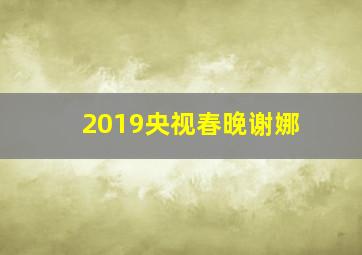 2019央视春晚谢娜